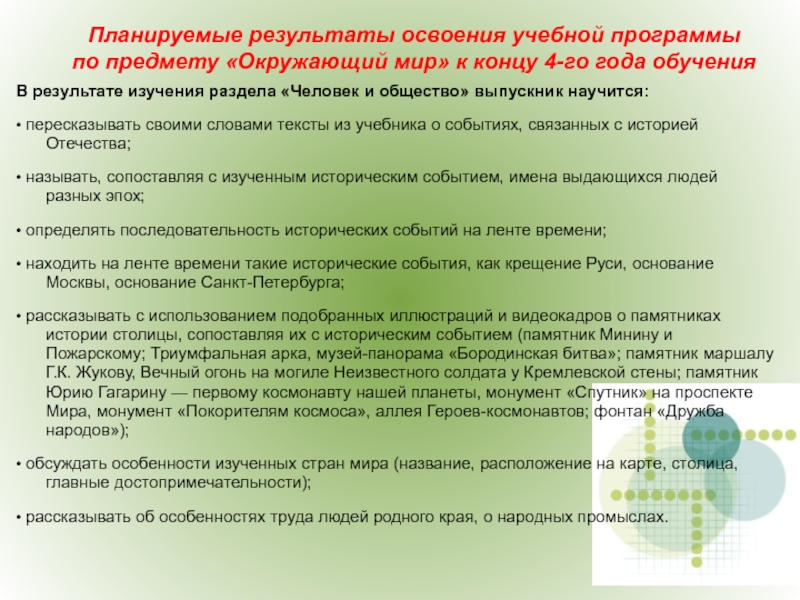 Планируемые результаты освоения учебной программы по предмету «Окружающий мир» к концу 4-го года обучения

В результате изучения раздела «Человек и общество» выпускник научится:

• пересказывать своими словами тексты из учебника о событиях, связанных с историей Отечества;

• называть, сопоставляя с изученным историческим событием, имена выдающихся людей разных эпох;

• определять последовательность исторических событий на ленте времени;

• находить на ленте времени такие исторические события, как крещение Руси, основание Москвы, основание Санкт-Петербурга;

• рассказывать с использованием подобранных иллюстраций и видеокадров о памятниках истории столицы, сопоставляя их с историческим событием (памятник Минину и Пожарскому; Триумфальная арка, музей-панорама «Бородинская битва»; памятник маршалу Г.К. Жукову, Вечный огонь на могиле Неизвестного солдата у Кремлевской стены; памятник Юрию Гагарину — первому космонавту нашей планеты, монумент «Спутник» на проспекте Мира, монумент «Покорителям космоса», аллея Героев-космонавтов; фонтан «Дружба народов»);

• обсуждать особенности изученных стран мира (название, расположение на карте, столица, главные достопримечательности);

• рассказывать об особенностях труда людей родного края, о народных промыслах.